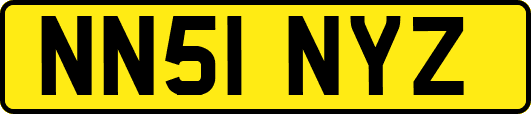 NN51 NYZ